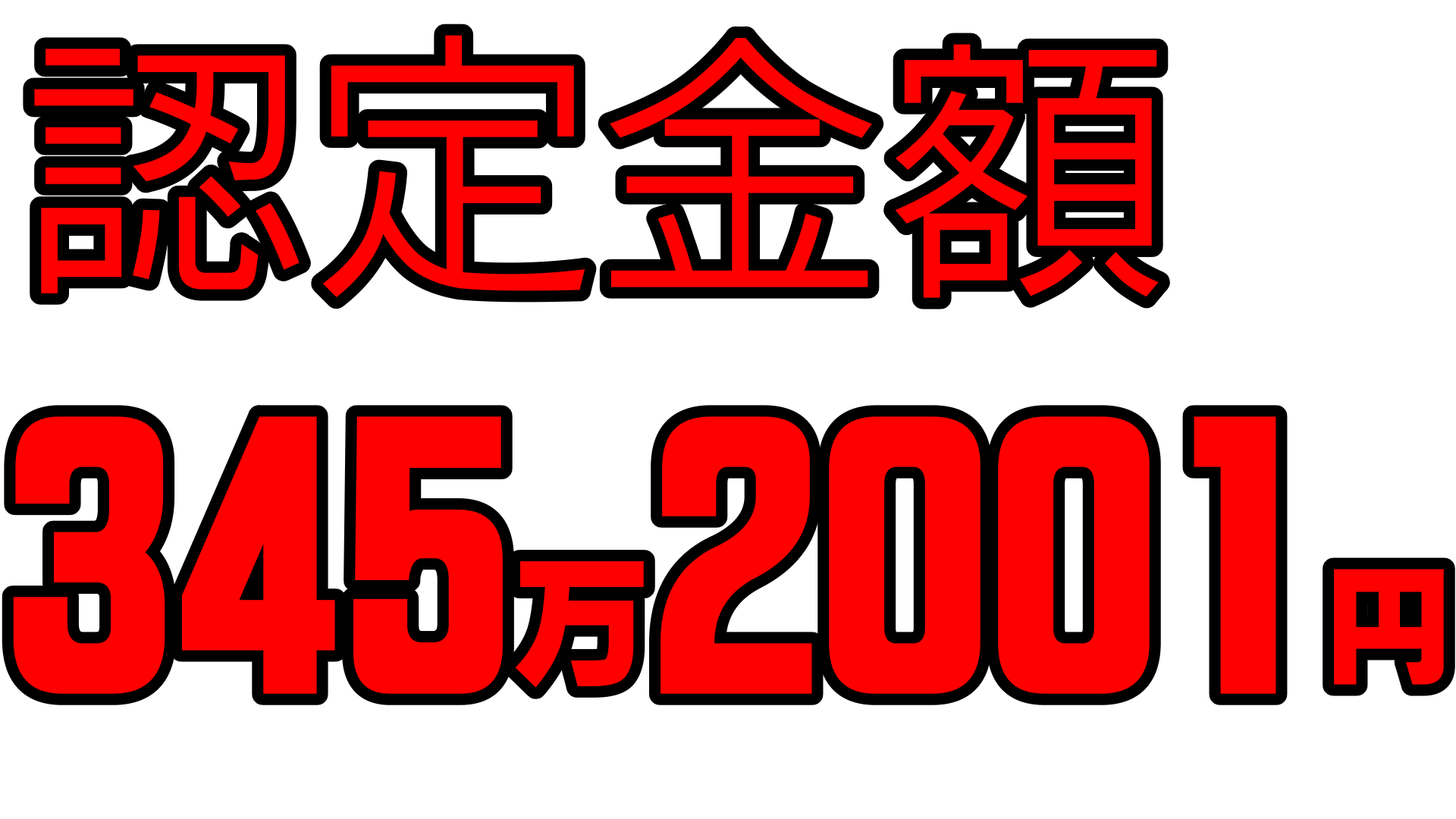 認定金額

345万2001円